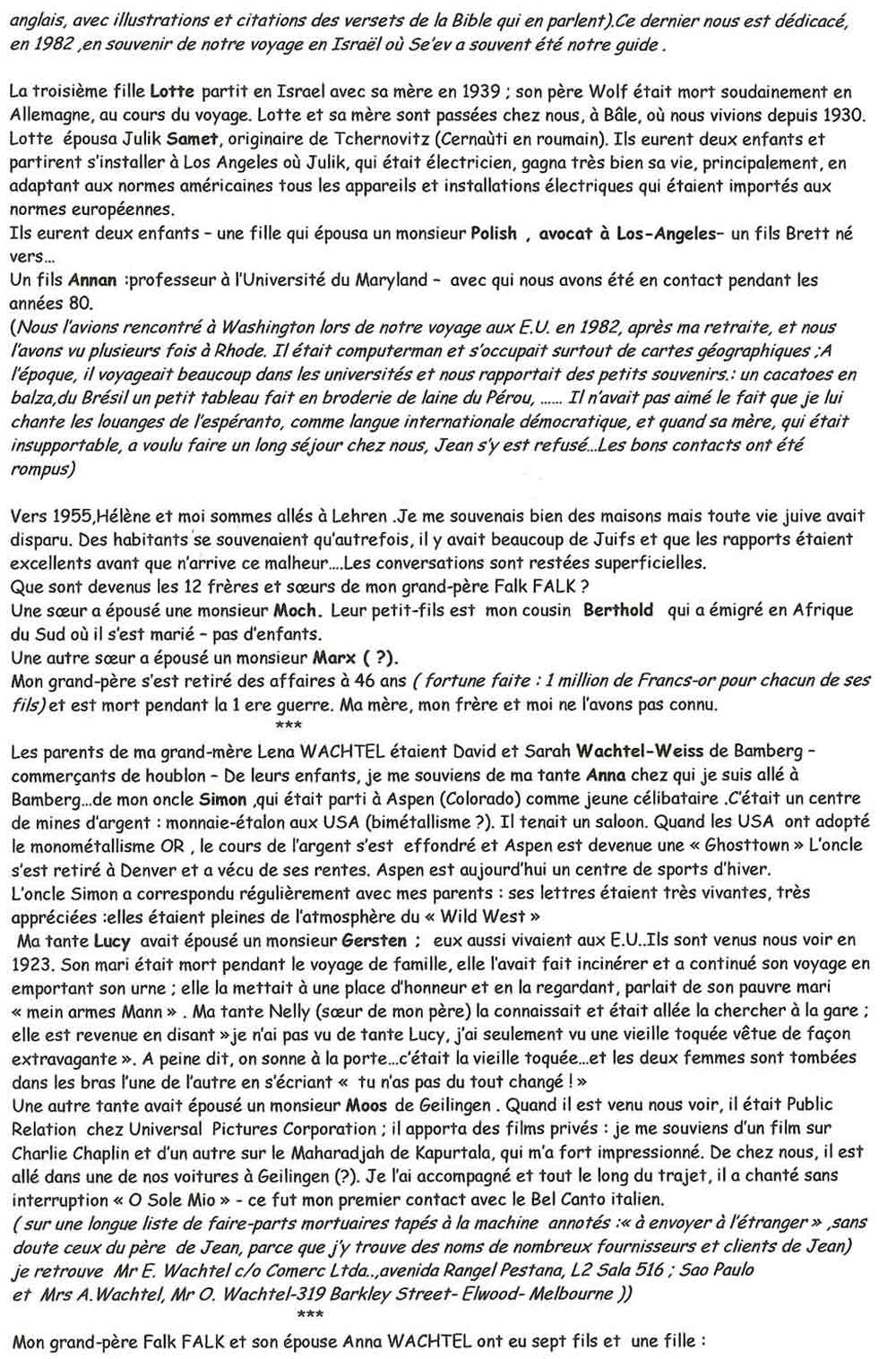 anglais, avec illustrations et citations des versets de la Bible qui en parlent).Ce dernier nous est dédicacé, en 1982 ,en souvenir de notre voyage en Israël où Se'ev a souvent été notre guide .

La troisième fille Lotte partit en Israel avec sa mère en 1939 ; son père Wolf était mort soudainement en Allemagne, au cours du voyage. Lotte et sa mère sont passées chez nous, à Bâle, où nous vivions depuis 1930. Lotte épousa Julik Samet, originaire de Tchernovitz (Cernaùti en roumain). Ils eurent deux enfants et partirent s'installer à Los Angeles où Julik, qui était électricien, gagna très bien sa vie, principalement, en adaptant aux normes américaines tous les appareils et installations électriques qui étaient importés aux normes européennes.
Ils eurent deux enfants – une fille qui épousa un monsieur Polish , avocat à Los-Angeles– un fils Brett né vers…
Un fils Annan :professeur à l'Université du Maryland – avec qui nous avons été en contact pendant les années 80.
(Nous l'avions rencontré à Washington lors de notre voyage aux E.U. en 1982, après ma retraite, et nous l'avons vu plusieurs fois à Rhode. Il était computerman et s'occupait surtout de cartes géographiques ;A l'époque, il voyageait beaucoup dans les universités et nous rapportait des petits souvenirs.: un cacatoes en balza,du Brésil un petit tableau fait en broderie de laine du Pérou, …… Il n'avait pas aimé le fait que je lui chante les louanges de l'espéranto, comme langue internationale démocratique, et quand sa mère, qui était insupportable, a voulu faire un long séjour chez nous, Jean s'y est refusé…Les bons contacts ont été rompus)

Vers 1955,Hélène et moi sommes allés à Lehren .Je me souvenais bien des maisons mais toute vie juive avait disparu. Des habitants se souvenaient qu'autrefois, il y avait beaucoup de Juifs et que les rapports étaient excellents avant que n'arrive ce malheur….Les conversations sont restées superficielles.
Que sont devenus les 12 frères et sœurs de mon grand-père Falk FALK ?
Une sœur a épousé une monsieur Moch. Leur petit-fils est mon cousin Berthold qui a émigré en Afrique du Sud où il s'est marié – pas d'enfants.
Une autre sœur a épousé un monsieur Marx ( ?).
Mon grand-père s'est retiré des affaires à 46 ans ( fortune faite : 1 million de Francs-or pour chacun de ses fils) et est mort pendant la 1 ere guerre. Ma mère, mon frère et moi ne l'avons pas connu.
***
Les parents de ma grand-mère Lena WACHTEL étaient David et Sarah Wachtel-Weiss de Bamberg – commerçants de houblon – De leurs enfants, je me souviens de ma tante Anna chez qui je suis allé à Bamberg…de mon oncle Simon ,qui était parti à Aspen (Colorado) comme jeune célibataire .C'était un centre de mines d'argent : monnaie-étalon aux USA (bimétallisme ?). Il tenait un saloon. Quand les USA ont adopté le monométallisme OR , le cours de l'argent s'est effondré et Aspen est devenue une « Ghosttown » L'oncle s'est retiré à Denver et a vécu de ses rentes. Aspen est aujourd'hui un centre de sports d'hiver.
L'oncle Simon a correspondu régulièrement avec mes parents : ses lettres étaient très vivantes, très appréciées :elles étaient pleines de l'atmosphère du « Wild West »
Ma tante Lucy avait épousé un monsieur Gersten ; eux aussi vivaient aux E.U..Ils sont venus nous voir en 1923. Son mari était mort pendant le voyage de famille, elle l'avait fait incinérer et a continué son voyage en emportant son urne ; elle la mettait à une place d'honneur et en la regardant, parlait de son pauvre mari « mein armes Mann » . Ma tante Nelly (sœur de mon père) la connaissait et était allée la chercher à la gare ; elle est revenue en disant »je n'ai pas vu de tante Lucy, j'ai seulement vu une vieille toquée vêtue de façon extravagante ». A peine dit, on sonne à la porte…c'était la vieille toquée…et les deux femmes sont tombées dans les bras l'une de l'autre en s'écriant « tu n'as pas du tout changé ! »
Une autre tante avait épousé un monsieur Moos de Geilingen . Quand il est venu nous voir, il était Public Relation chez Universal Pictures Corporation ; il apporta des films privés : je me souviens d'un film sur Charlie Chaplin et d'un autre sur le Maharadjah de Kapurtala, qui m'a fort impressionné. De chez nous, il est allé dans une de nos voitures à Geilingen (?). Je l'ai accompagné et tout le long du trajet, il a chanté sans interruption « O Sole Mio » - ce fut mon premier contact avec le Bel Canto italien.
( sur une longue liste de faire-parts mortuaires tapés à la machine annotés :« à envoyer à l'étranger » ,sans doute ceux du père de Jean, parce que j'y trouve des noms de nombreux fournisseurs et clients de Jean) je retrouve Mr E. Wachtel c/o Comerc Ltda..,avenida Rangel Pestana, L2 Sala 516 ; Sao Paulo et Mrs A.Wachtel, Mr O. Wachtel-319 Barkley Street- Elwood- Melbourne ))
***
Mon grand-père Falk FALK et son épouse Anna WACHTEL ont eu sept fils et une fille :